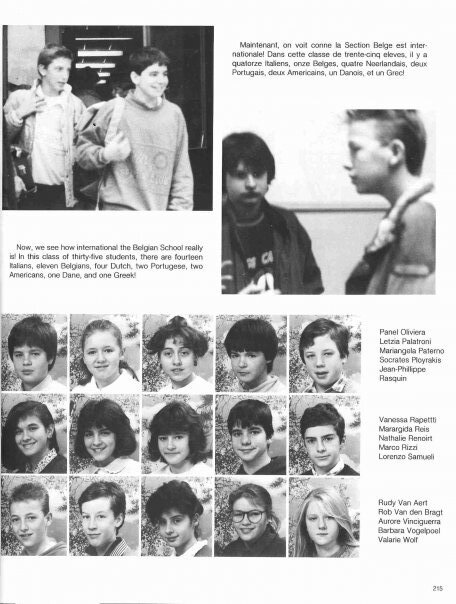 Maintenant, on voit conne la Section Belge est internationale! Dans cette classe de trente-cinq eleves, il y a quatorze Italiens, onze Belges, quatre Neerlandais, deux Portugais, deux Americains, un Danois, et un Grec!

Now, we see how international the Belgian School really is! In this class of thirty-five students, there are fourteen Italians, eleven Belgians, four Dutch, two Portugese, two Americans, one Dane, and one Greek!

Panel Oliviera
Letzia Palatroni
Mariangela Paterno
Socrates Ployrakis
Jean-Phillippe Rasquin

Vanessa Rapettti
Marargida Reis
Nathalie Renoirt
Marco Rizzi
Lorenzo Samueli

Rudy Van Aert
Rob Van den Bragt
Aurore Vinciguerra
Barbara Vogelpoel
Valarie Wolf

215